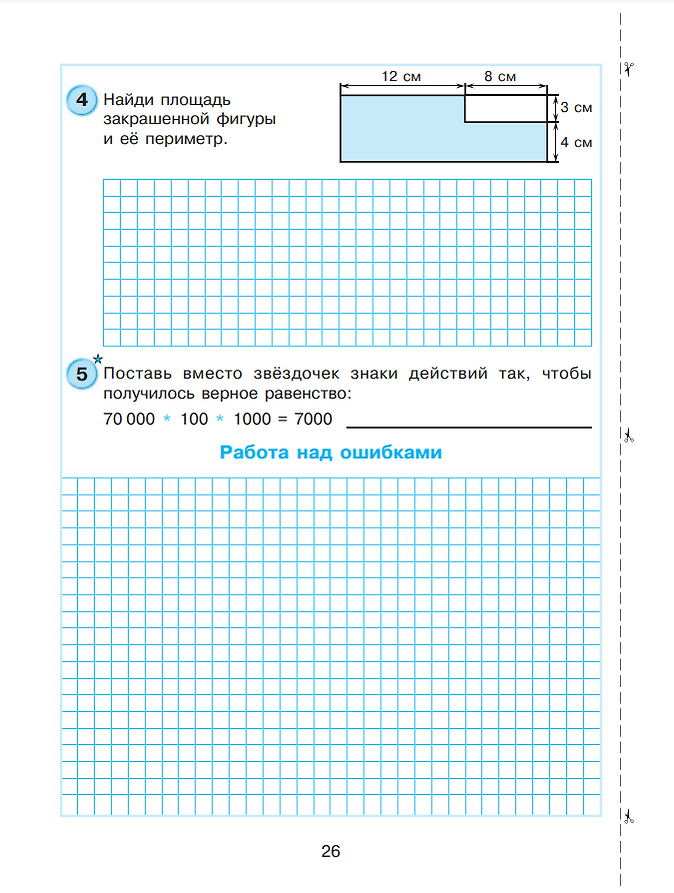 4 Найди площадь закрашенной фигуры и её периметр.

12 см
8 см
3 см
4 см

5* Поставь вместо звёздочек знаки действий так, чтобы получилось верное равенство:

70 000 * 100 * 1000 = 7000 ____

Работа над ошибками

26